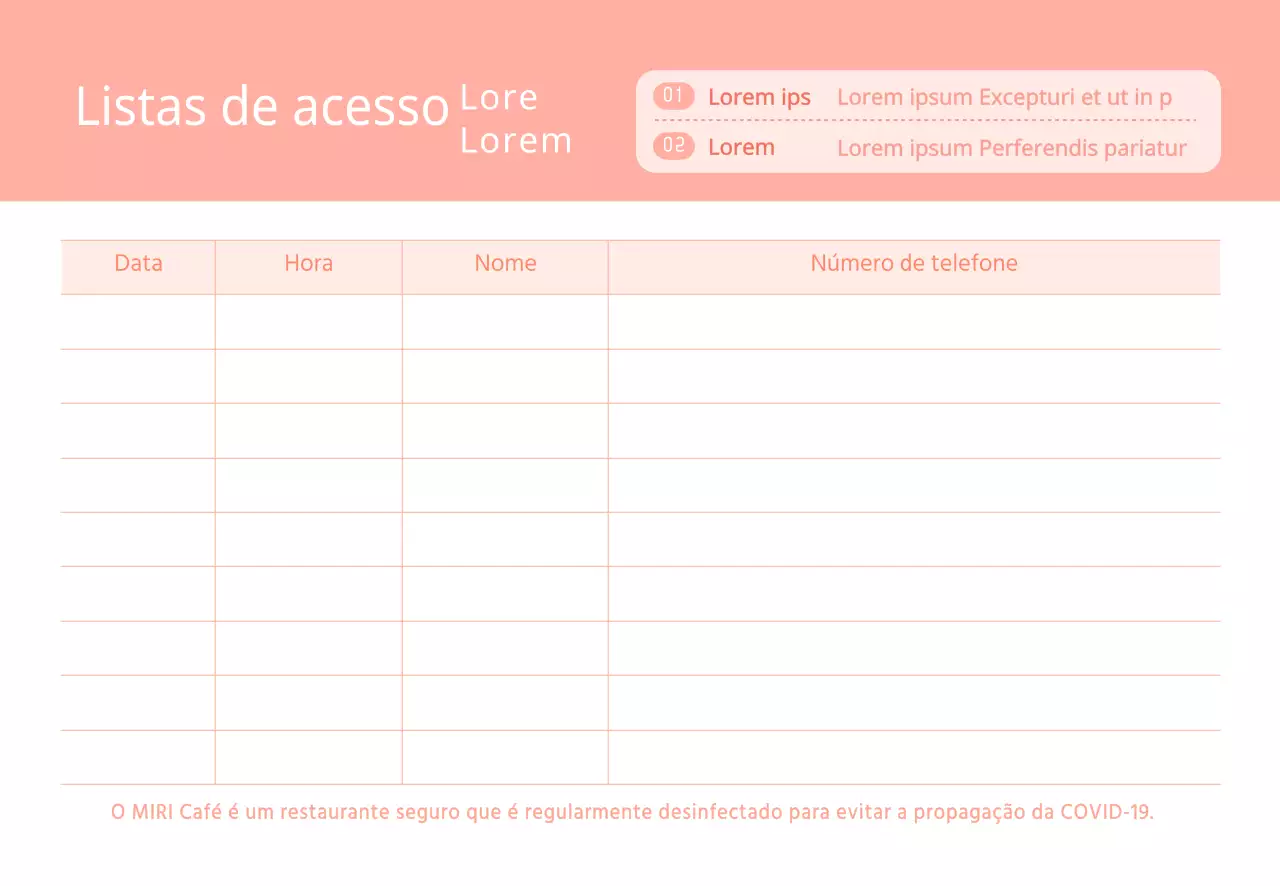 Listas de acesso Lore Lorem

01 Lorem ips Lorem ipsum Excepturi et ut in p

02 Lorem Lorem ipsum Perferendis pariatur

| Data | Hora | Nome | Número de telefone |
|---|---|---|---|
| | | | |
| | | | |
| | | | |
| | | | |
| | | | |
| | | | |
| | | | |
| | | | |
| | | | |

O MIRI Café é um restaurante seguro que é regularmente desinfectado para evitar a propagação da COVID-19.